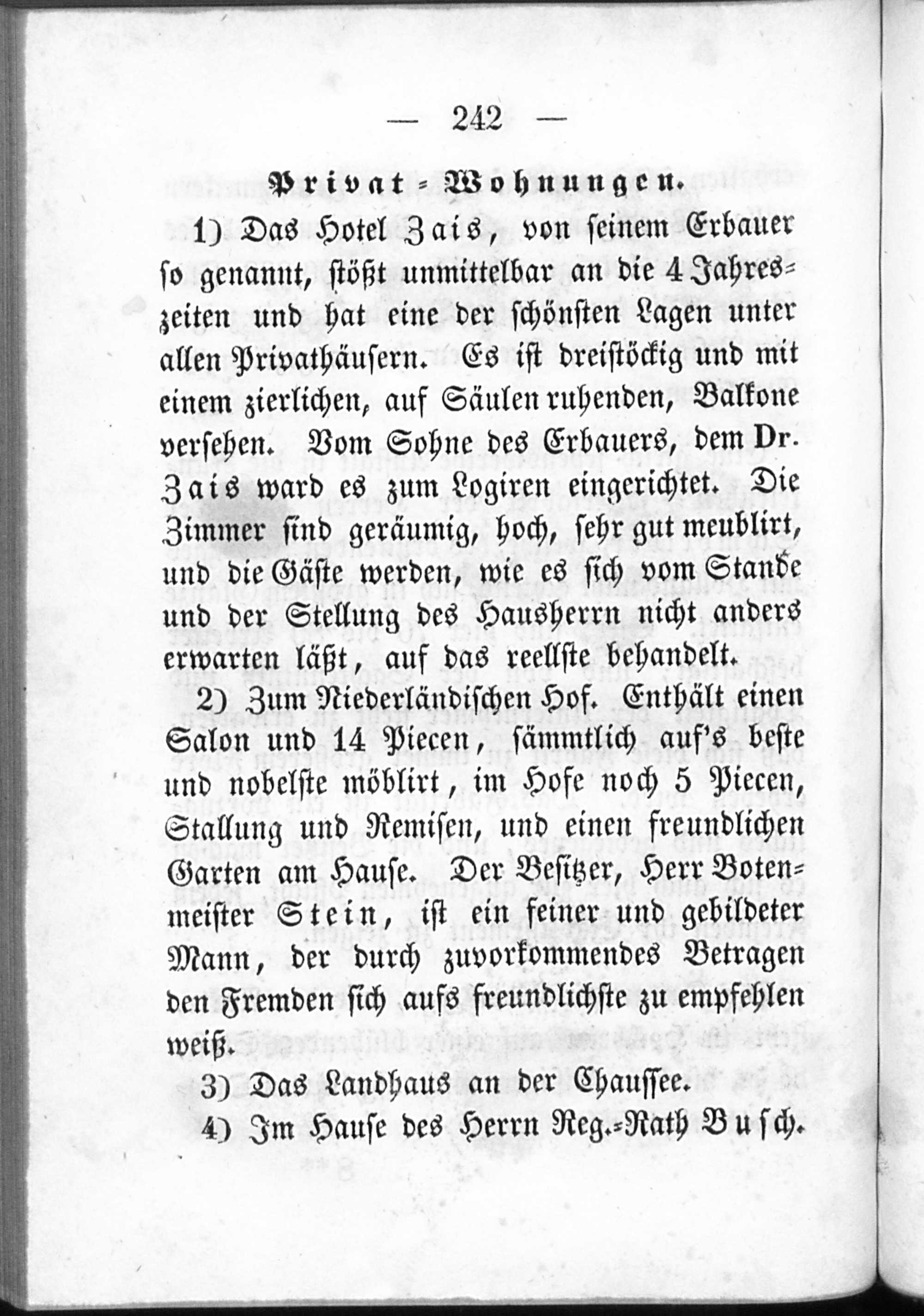 — 242 —

Privat-Wohnungen.

1) Das Hotel Zais, von seinem Erbauer so genannt, stößt unmittelbar an die 4 Jahreszeiten und hat eine der schönsten Lagen unter allen Privathäusern. Es ist dreistöckig und mit einem zierlichen, auf Säulen ruhenden, Balkone versehen. Vom Sohne des Erbauers, dem Dr. Zais ward es zum Logiren eingerichtet. Die Zimmer sind geräumig, hoch, sehr gut meublirt, und die Gäste werden, wie es sich vom Stande und der Stellung des Hausherrn nicht anders erwarten läßt, auf das reellste behandelt.

2) Zum Niederländischen Hof. Enthält einen Salon und 14 Piecen, sämmtlich auf's beste und nobelste möblirt, im Hofe noch 5 Piecen, Stallung und Remisen, und einen freundlichen Garten am Hause. Der Besitzer, Herr Botenmeister Stein, ist ein feiner und gebildeter Mann, der durch zuvorkommendes Betragen den Fremden sich aufs freundlichste zu empfehlen weiß.

3) Das Landhaus an der Chaussee.

4) Im Hause des Herrn Reg.-Rath Busch.